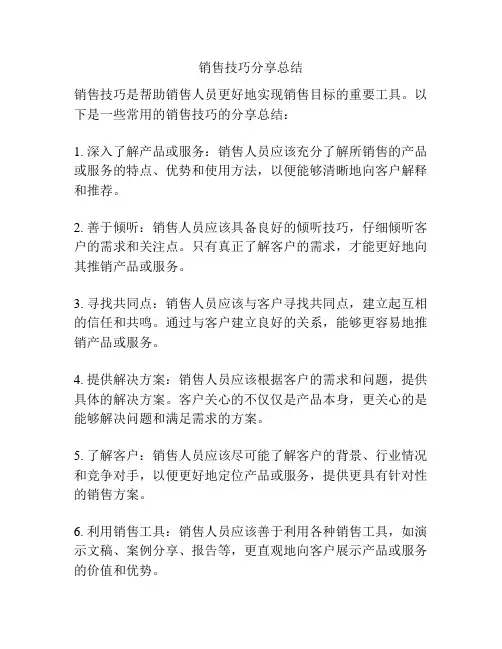 销售技巧分享总结

销售技巧是帮助销售人员更好地实现销售目标的重要工具。以下是一些常用的销售技巧的分享总结：

1. 深入了解产品或服务：销售人员应该充分了解所销售的产品或服务的特点、优势和使用方法，以便能够清晰地向客户解释和推荐。

2. 善于倾听：销售人员应该具备良好的倾听技巧，仔细倾听客户的需求和关注点。只有真正了解客户的需求，才能更好地向其推销产品或服务。

3. 寻找共同点：销售人员应该与客户寻找共同点，建立起互相的信任和共鸣。通过与客户建立良好的关系，能够更容易地推销产品或服务。

4. 提供解决方案：销售人员应该根据客户的需求和问题，提供具体的解决方案。客户关心的不仅仅是产品本身，更关心的是能够解决问题和满足需求的方案。

5. 了解客户：销售人员应该尽可能了解客户的背景、行业情况和竞争对手，以便更好地定位产品或服务，提供更具有针对性的销售方案。

6. 利用销售工具：销售人员应该善于利用各种销售工具，如演示文稿、案例分享、报告等，更直观地向客户展示产品或服务的价值和优势。